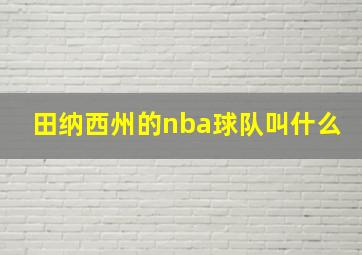 田纳西州的nba球队叫什么